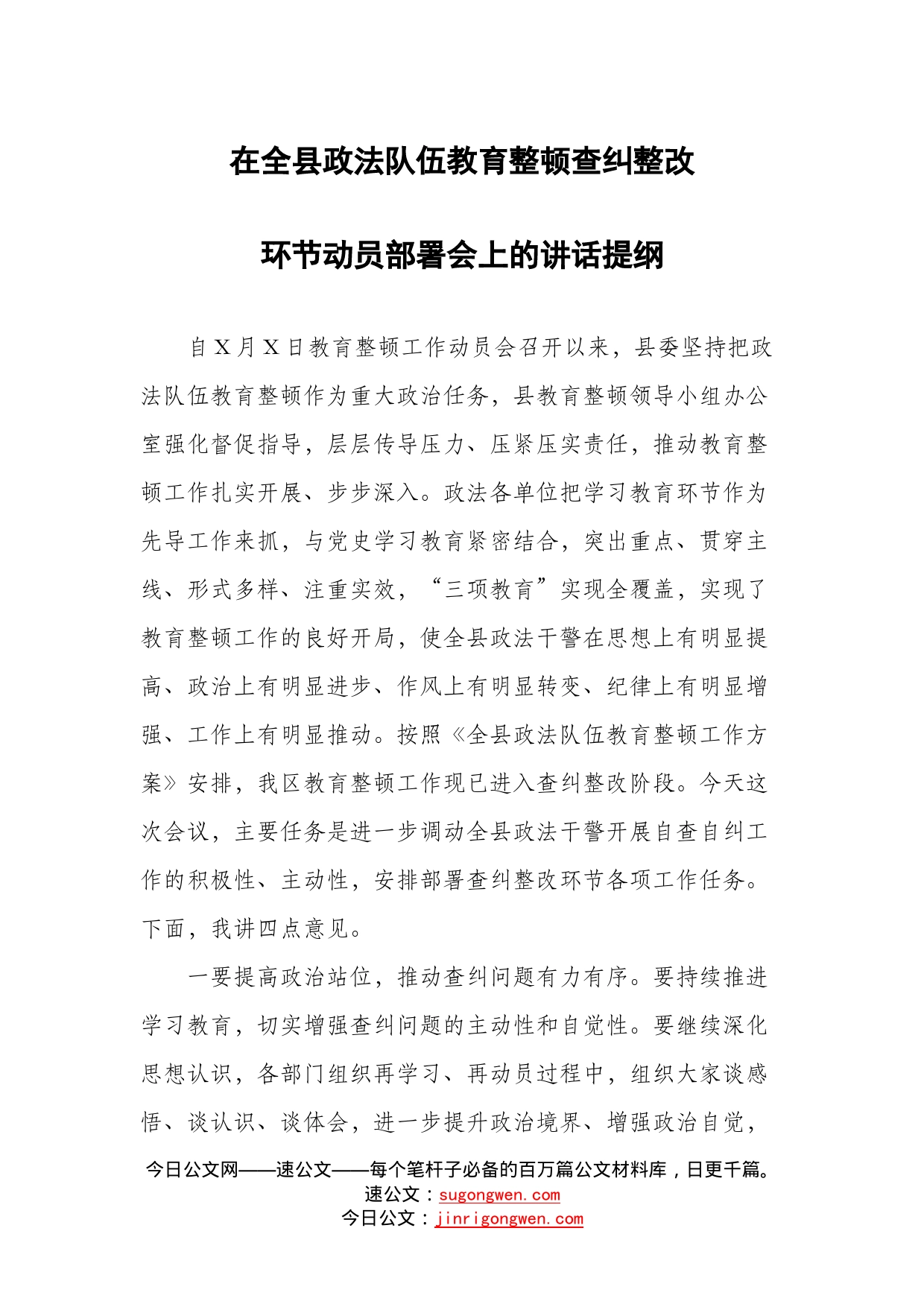 在全县政法队伍教育整顿查纠整改

环节动员部署会上的讲话提纲

自X月X日教育整顿工作动员会召开以来，县委坚持把政法队伍教育整顿作为重大政治任务，县教育整顿领导小组办公室强化督促指导，层层传导压力、压紧压实责任，推动教育整顿工作扎实开展、步步深入。政法各单位把学习教育环节作为先导工作来抓，与党史学习教育紧密结合，突出重点、贯穿主线、形式多样、注重实效，“三项教育”实现全覆盖，实现了教育整顿工作的良好开局，使全县政法干警在思想上有明显提高、政治上有明显进步、作风上有明显转变、纪律上有明显增强、工作上有明显推动。按照《全县政法队伍教育整顿工作方案》安排，我区教育整顿工作现已进入查纠整改阶段。今天这次会议，主要任务是进一步调动全县政法干警开展自查自纠工作的积极性、主动性，安排部署查纠整改环节各项工作任务。下面，我讲四点意见。

一要提高政治站位，推动查纠问题有力有序。要持续推进学习教育，切实增强查纠问题的主动性和自觉性。要继续深化思想认识，各部门组织再学习、再动员过程中，组织大家谈感悟、谈认识、谈体会，进一步提升政治境界、增强政治自觉，

今日公文网——速公文——每个笔杆子必备的百万篇公文材料库，日更千篇。
速公文：sugongwen.com
今日公文：jinrigongwen.com